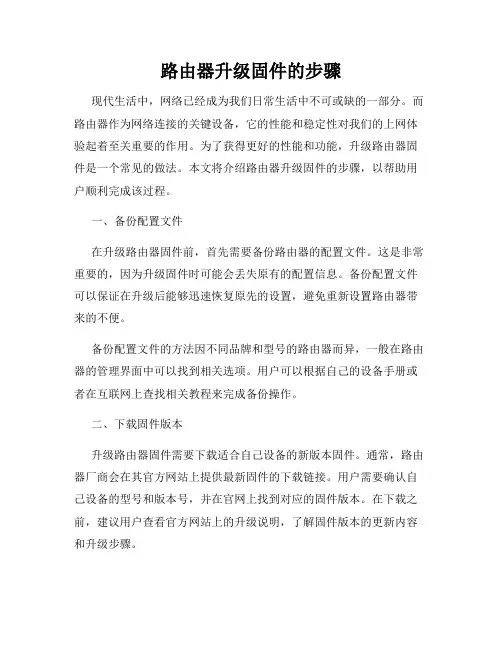 路由器升级固件的步骤

现代生活中，网络已经成为我们日常生活中不可或缺的一部分。而路由器作为网络连接的关键设备，它的性能和稳定性对我们的上网体验起着至关重要的作用。为了获得更好的性能和功能，升级路由器固件是一个常见的做法。本文将介绍路由器升级固件的步骤，以帮助用户顺利完成该过程。

一、备份配置文件

在升级路由器固件前，首先需要备份路由器的配置文件。这是非常重要的，因为升级固件时可能会丢失原有的配置信息。备份配置文件可以保证在升级后能够迅速恢复原先的设置，避免重新设置路由器带来的不便。

备份配置文件的方法因不同品牌和型号的路由器而异，一般在路由器的管理界面中可以找到相关选项。用户可以根据自己的设备手册或者在互联网上查找相关教程来完成备份操作。

二、下载固件版本

升级路由器固件需要下载适合自己设备的新版本固件。通常，路由器厂商会在其官方网站上提供最新固件的下载链接。用户需要确认自己设备的型号和版本号，并在官网上找到对应的固件版本。在下载之前，建议用户查看官方网站上的升级说明，了解固件版本的更新内容和升级步骤。